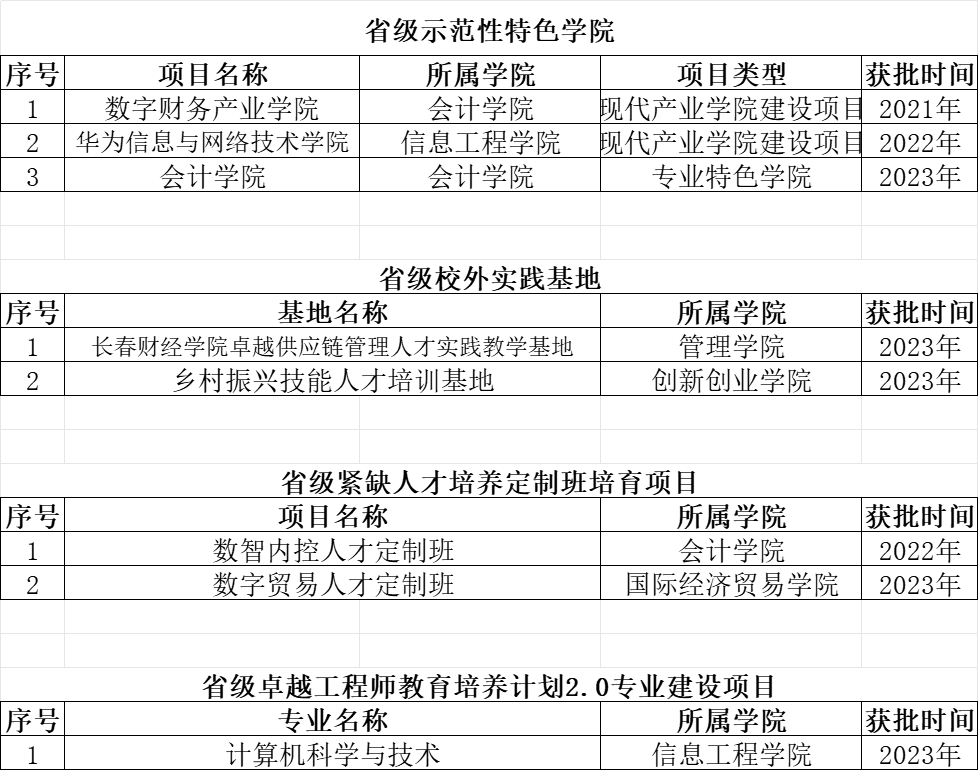 省级示范性特色学院

| 序号 | 项目名称 | 所属学院 | 项目类型 | 获批时间 |
|---|---|---|---|---|
| 1 | 数字财务产业学院 | 会计学院 | 现代产业学院建设项目 | 2021年 |
| 2 | 华为信息与网络技术学院 | 信息工程学院 | 现代产业学院建设项目 | 2022年 |
| 3 | 会计学院 | 会计学院 | 专业特色学院 | 2023年 |

省级校外实践基地

| 序号 | 基地名称 | 所属学院 | 获批时间 |
|---|---|---|---|
| 1 | 长春财经学院卓越供应链管理人才实践教学基地 | 管理学院 | 2023年 |
| 2 | 乡村振兴技能人才培训基地 | 创新创业学院 | 2023年 |

省级紧缺人才培养定制班培育项目

| 序号 | 项目名称 | 所属学院 | 获批时间 |
|---|---|---|---|
| 1 | 数智内控人才定制班 | 会计学院 | 2022年 |
| 2 | 数字贸易人才定制班 | 国际经济贸易学院 | 2023年 |

省级卓越工程师教育培养计划2.0专业建设项目

| 序号 | 专业名称 | 所属学院 | 获批时间 |
|---|---|---|---|
| 1 | 计算机科学与技术 | 信息工程学院 | 2023年 |